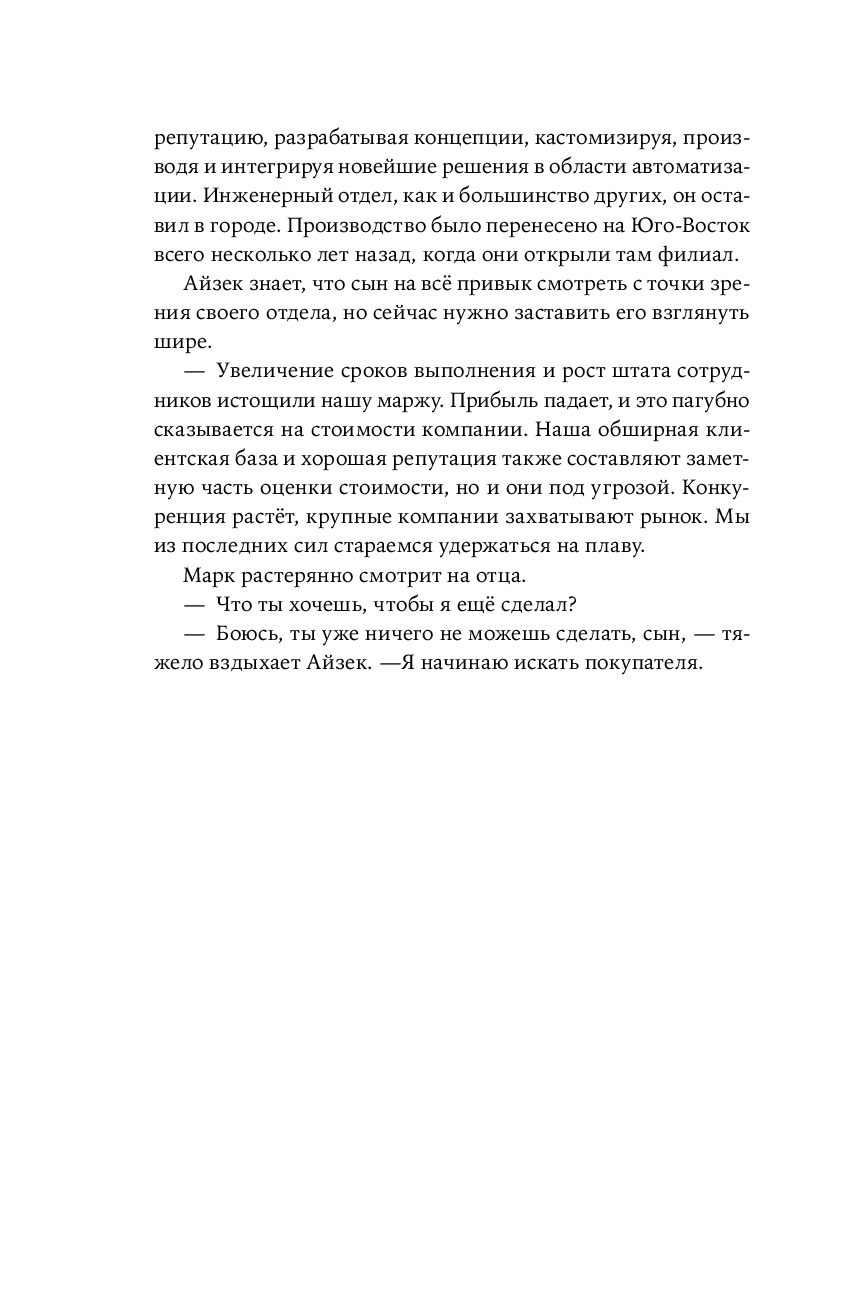 репутацию, разрабатывая концепции, кастомизируя, производя и интегрируя новейшие решения в области автоматизации. Инженерный отдел, как и большинство других, он оставил в городе. Производство было перенесено на Юго-Восток всего несколько лет назад, когда они открыли там филиал.

Айзек знает, что сын на всё привык смотреть с точки зрения своего отдела, но сейчас нужно заставить его взглянуть шире.

— Увеличение сроков выполнения и рост штата сотрудников истощили нашу маржу. Прибыль падает, и это пагубно сказывается на стоимости компании. Наша обширная клиентская база и хорошая репутация также составляют заметную часть оценки стоимости, но и они под угрозой. Конкуренция растёт, крупные компании захватывают рынок. Мы из последних сил стараемся удержаться на плаву.

Марк растерянно смотрит на отца.

— Что ты хочешь, чтобы я ещё сделал?

— Боюсь, ты уже ничего не можешь сделать, сын, — тяжело вздыхает Айзек. —Я начинаю искать покупателя.